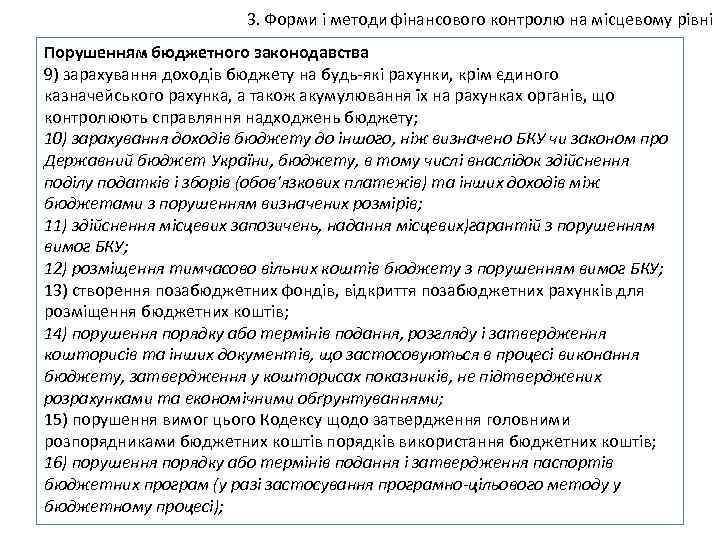 3. Форми і методи фінансового контролю на місцевому рівні

Порушенням бюджетного законодавства
9) зарахування доходів бюджету на будь-які рахунки, крім єдиного казначейського рахунка, а також акумулювання їх на рахунках органів, що контролюють справляння надходжень бюджету;
10) зарахування доходів бюджету до іншого, ніж визначено БКУ чи законом про Державний бюджет України, бюджету, в тому числі внаслідок здійснення поділу податків і зборів (обов'язкових платежів) та інших доходів між бюджетами з порушенням визначених розмірів;
11) здійснення місцевих запозичень, надання місцевих)гарантій з порушенням вимог БКУ;
12) розміщення тимчасово вільних коштів бюджету з порушенням вимог БКУ;
13) створення позабюджетних фондів, відкриття позабюджетних рахунків для розміщення бюджетних коштів;
14) порушення порядку або термінів подання, розгляду і затвердження кошторисів та інших документів, що застосовуються в процесі виконання бюджету, затвердження у кошторисах показників, не підтверджених розрахунками та економічними обґрунтуваннями;
15) порушення вимог цього Кодексу щодо затвердження головними розпорядниками бюджетних коштів порядків використання бюджетних коштів;
16) порушення порядку або термінів подання і затвердження паспортів бюджетних програм (у разі застосування програмно-цільового методу у бюджетному процесі);